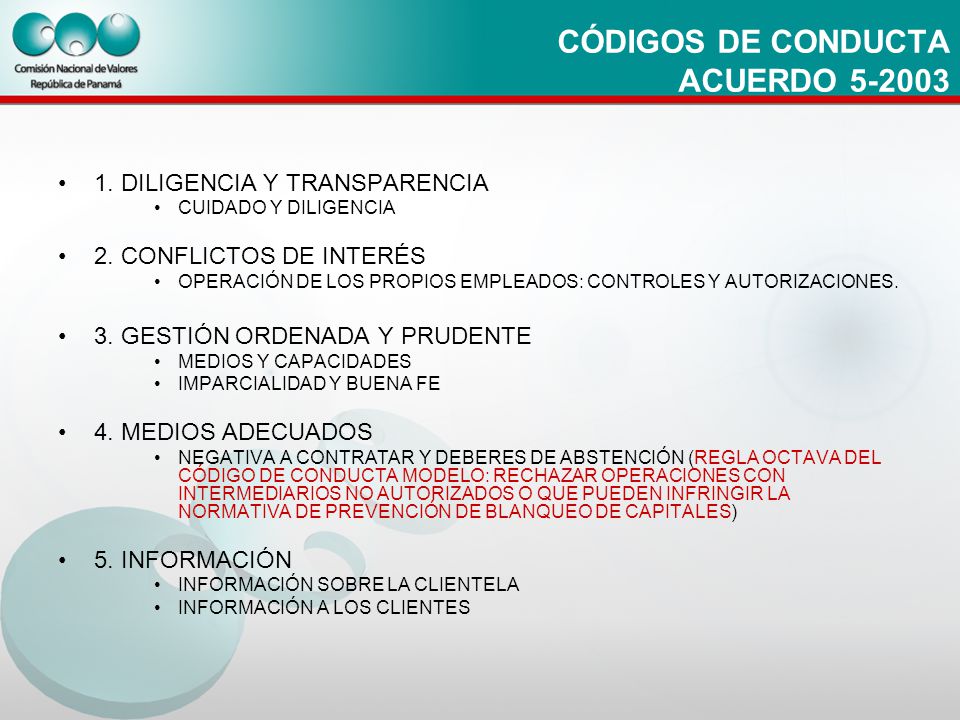 Comisión Nacional de Valores
República de Panamá

CÓDIGOS DE CONDUCTA
ACUERDO 5-2003

• 1. DILIGENCIA Y TRANSPARENCIA
• CUIDADO Y DILIGENCIA

• 2. CONFLICTOS DE INTERÉS
• OPERACIÓN DE LOS PROPIOS EMPLEADOS: CONTROLES Y AUTORIZACIONES.

• 3. GESTIÓN ORDENADA Y PRUDENTE
• MEDIOS Y CAPACIDADES
• IMPARCIALIDAD Y BUENA FE

• 4. MEDIOS ADECUADOS
• NEGATIVA A CONTRATAR Y DEBERES DE ABSTENCIÓN (REGLA OCTAVA DEL CÓDIGO DE CONDUCTA MODELO: RECHAZAR OPERACIONES CON INTERMEDIARIOS NO AUTORIZADOS O QUE PUEDEN INFRINGIR LA NORMATIVA DE PREVENCIÓN DE BLANQUEO DE CAPITALES)

• 5. INFORMACIÓN
• INFORMACIÓN SOBRE LA CLIENTELA
• INFORMACIÓN A LOS CLIENTES